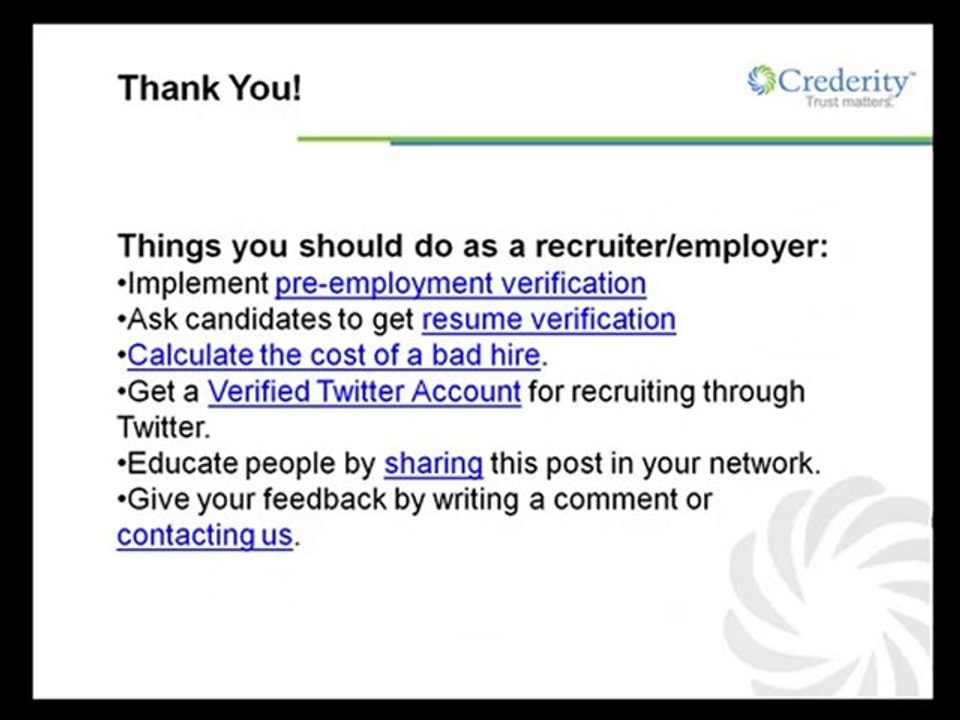 Thank You!

Crederity™
Trust matters.

Things you should do as a recruiter/employer:
•Implement pre-employment verification
•Ask candidates to get resume verification
•Calculate the cost of a bad hire.
•Get a Verified Twitter Account for recruiting through Twitter.
•Educate people by sharing this post in your network.
•Give your feedback by writing a comment or contacting us.